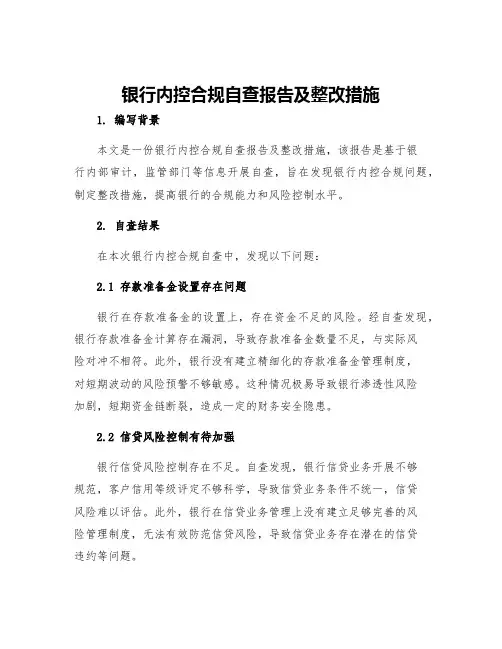 银行内控合规自查报告及整改措施

1. 编写背景

本文是一份银行内控合规自查报告及整改措施，该报告是基于银行内部审计，监管部门等信息开展自查，旨在发现银行内控合规问题，制定整改措施，提高银行的合规能力和风险控制水平。

2. 自查结果

在本次银行内控合规自查中，发现以下问题：

2.1 存款准备金设置存在问题

银行在存款准备金的设置上，存在资金不足的风险。经自查发现，银行存款准备金计算存在漏洞，导致存款准备金数量不足，与实际风险对冲不相符。此外，银行没有建立精细化的存款准备金管理制度，对短期波动的风险预警不够敏感。这种情况极易导致银行渗透性风险加剧，短期资金链断裂，造成一定的财务安全隐患。

2.2 信贷风险控制有待加强

银行信贷风险控制存在不足。自查发现，银行信贷业务开展不够规范，客户信用等级评定不够科学，导致信贷业务条件不统一，信贷风险难以评估。此外，银行在信贷业务管理上没有建立足够完善的风险管理制度，无法有效防范信贷风险，导致信贷业务存在潜在的信贷违约等问题。